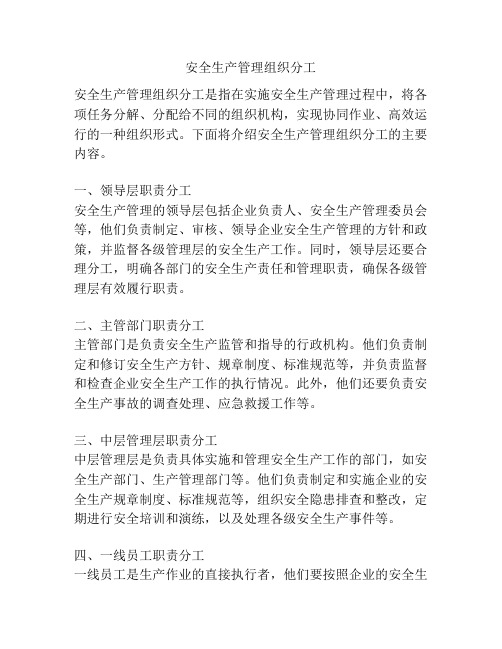 安全生产管理组织分工

安全生产管理组织分工是指在实施安全生产管理过程中，将各项任务分解、分配给不同的组织机构，实现协同作业、高效运行的一种组织形式。下面将介绍安全生产管理组织分工的主要内容。

一、领导层职责分工
安全生产管理的领导层包括企业负责人、安全生产管理委员会等，他们负责制定、审核、领导企业安全生产管理的方针和政策，并监督各级管理层的安全生产工作。同时，领导层还要合理分工，明确各部门的安全生产责任和管理职责，确保各级管理层有效履行职责。

二、主管部门职责分工
主管部门是负责安全生产监管和指导的行政机构。他们负责制定和修订安全生产方针、规章制度、标准规范等，并负责监督和检查企业安全生产工作的执行情况。此外，他们还要负责安全生产事故的调查处理、应急救援工作等。

三、中层管理层职责分工
中层管理层是负责具体实施和管理安全生产工作的部门，如安全生产部门、生产管理部门等。他们负责制定和实施企业的安全生产规章制度、标准规范等，组织安全隐患排查和整改，定期进行安全培训和演练，以及处理各级安全生产事件等。

四、一线员工职责分工
一线员工是生产作业的直接执行者，他们要按照企业的安全生